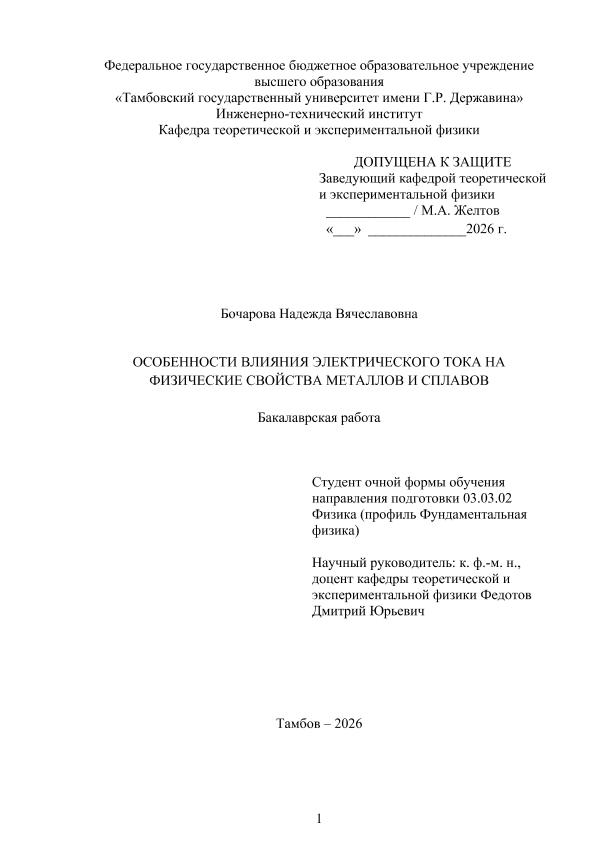 Федеральное государственное бюджетное образовательное учреждение высшего образования
«Тамбовский государственный университет имени Г.Р. Державина»
Инженерно-технический институт
Кафедра теоретической и экспериментальной физики

ДОПУЩЕНА К ЗАЩИТЕ
Заведующий кафедрой теоретической и экспериментальной физики
____________ / М.А. Желтов
«___» ______________2026 г.

Бочарова Надежда Вячеславовна

ОСОБЕННОСТИ ВЛИЯНИЯ ЭЛЕКТРИЧЕСКОГО ТОКА НА ФИЗИЧЕСКИЕ СВОЙСТВА МЕТАЛЛОВ И СПЛАВОВ

Бакалаврская работа

Студент очной формы обучения направления подготовки 03.03.02 Физика (профиль Фундаментальная физика)

Научный руководитель: к. ф.-м. н., доцент кафедры теоретической и экспериментальной физики Федотов Дмитрий Юрьевич

Тамбов – 2026

1